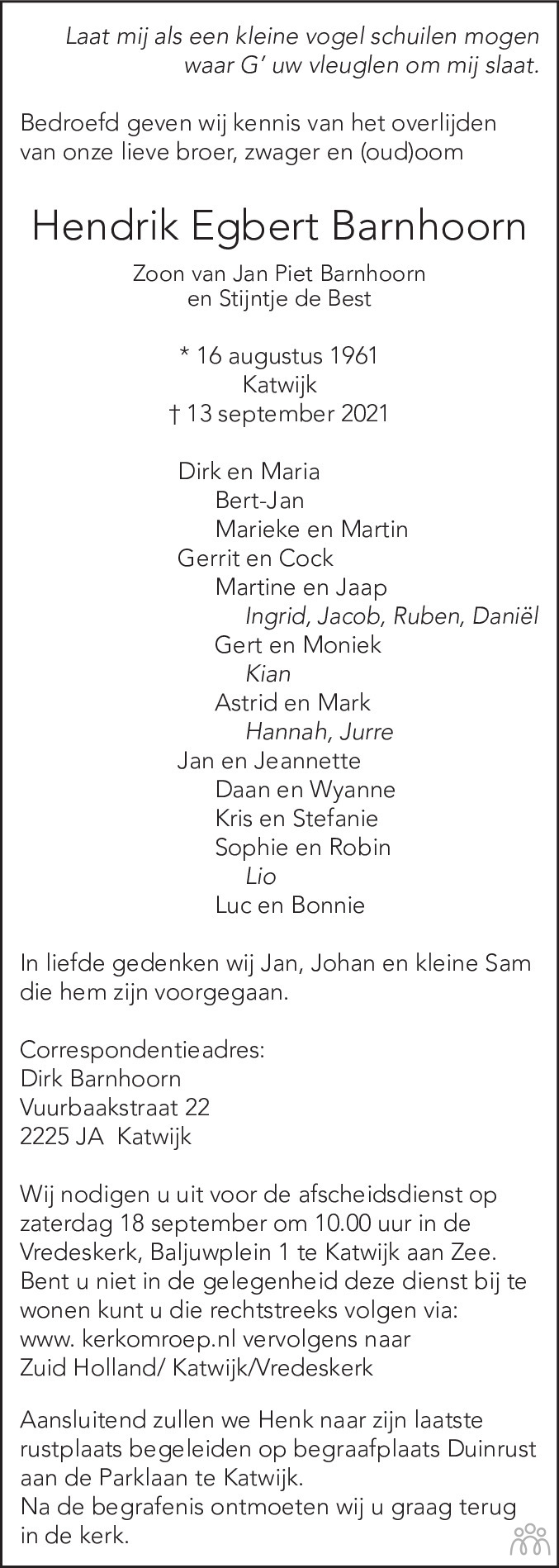 Laat mij als een kleine vogel schuilen mogen
waar G' uw vleuglen om mij slaat.

Bedroefd geven wij kennis van het overlijden van onze lieve broer, zwager en (oud)oom

Hendrik Egbert Barnhoorn

Zoon van Jan Piet Barnhoorn
en Stijntje de Best

* 16 augustus 1961
Katwijk
† 13 september 2021

Dirk en Maria
Bert-Jan
Marieke en Martin
Gerrit en Cock
Martine en Jaap
Ingrid, Jacob, Ruben, Daniël
Gert en Moniek
Kian
Astrid en Mark
Hannah, Jurre
Jan en Jeannette
Daan en Wyanne
Kris en Stefanie
Sophie en Robin
Lio
Luc en Bonnie

In liefde gedenken wij Jan, Johan en kleine Sam die hem zijn voorgegaan.

Correspondentieadres:
Dirk Barnhoorn
Vuurbaakstraat 22
2225 JA Katwijk

Wij nodigen u uit voor de afscheidsdienst op zaterdag 18 september om 10.00 uur in de Vredeskerk, Baljuwplein 1 te Katwijk aan Zee. Bent u niet in de gelegenheid deze dienst bij te wonen kunt u die rechtstreeks volgen via: www. kerkomroep.nl vervolgens naar Zuid Holland/ Katwijk/Vredeskerk

Aansluitend zullen we Henk naar zijn laatste rustplaats begeleiden op begraafplaats Duinrust aan de Parklaan te Katwijk.
Na de begrafenis ontmoeten wij u graag terug in de kerk.